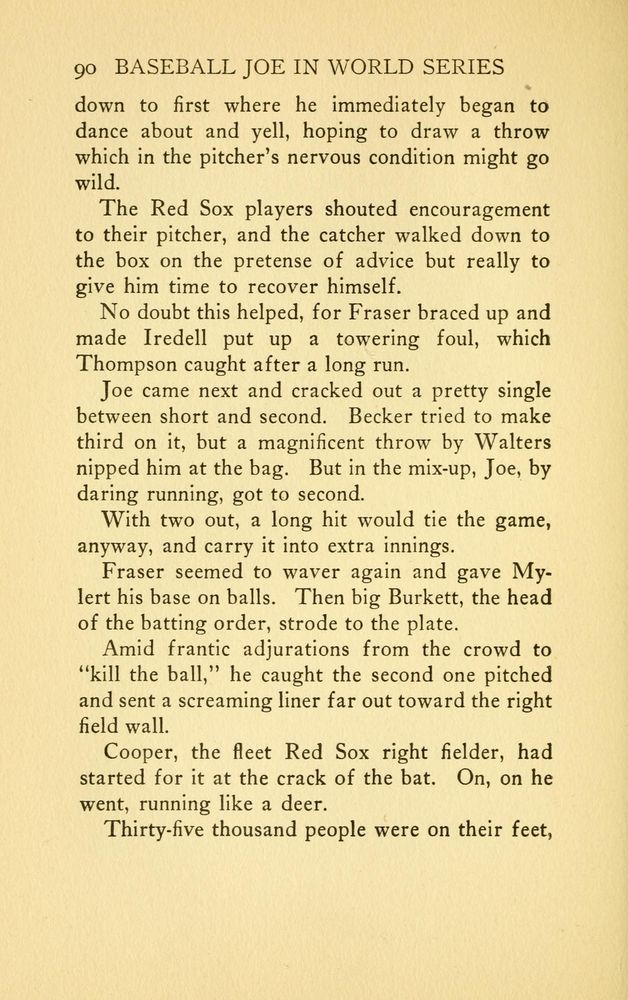 90 BASEBALL JOE IN WORLD SERIES

down to first where he immediately began to dance about and yell, hoping to draw a throw which in the pitcher's nervous condition might go wild.

The Red Sox players shouted encouragement to their pitcher, and the catcher walked down to the box on the pretense of advice but really to give him time to recover himself.

No doubt this helped, for Fraser braced up and made Iredell put up a towering foul, which Thompson caught after a long run.

Joe came next and cracked out a pretty single between short and second. Becker tried to make third on it, but a magnificent throw by Walters nipped him at the bag. But in the mix-up, Joe, by daring running, got to second.

With two out, a long hit would tie the game, anyway, and carry it into extra innings.

Fraser seemed to waver again and gave Mylert his base on balls. Then big Burkett, the head of the batting order, strode to the plate.

Amid frantic adjurations from the crowd to "kill the ball," he caught the second one pitched and sent a screaming liner far out toward the right field wall.

Cooper, the fleet Red Sox right fielder, had started for it at the crack of the bat. On, on he went, running like a deer.

Thirty-five thousand people were on their feet,